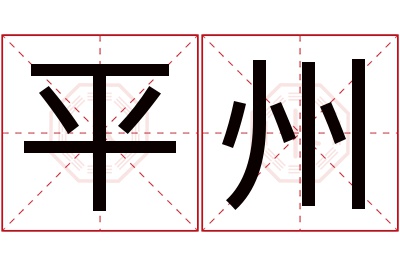 平州